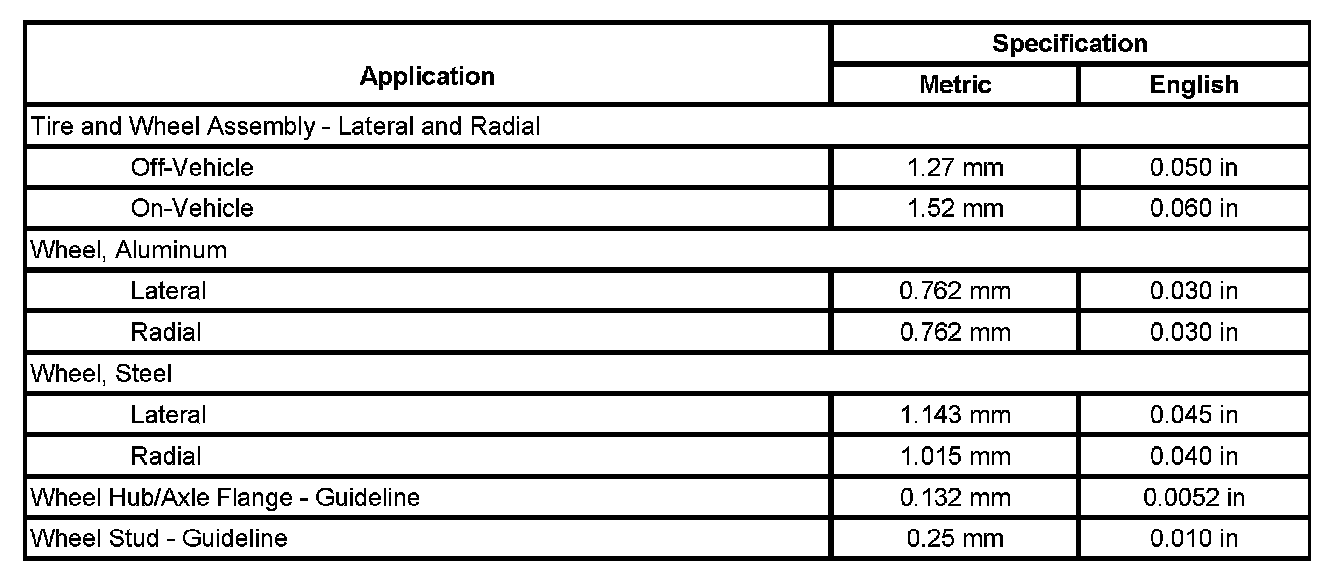 | Application | Specification | |
|---|---|---|
| | Metric | English |
| Tire and Wheel Assembly - Lateral and Radial | | |
| Off-Vehicle | 1.27 mm | 0.050 in |
| On-Vehicle | 1.52 mm | 0.060 in |
| Wheel, Aluminum | | |
| Lateral | 0.762 mm | 0.030 in |
| Radial | 0.762 mm | 0.030 in |
| Wheel, Steel | | |
| Lateral | 1.143 mm | 0.045 in |
| Radial | 1.015 mm | 0.040 in |
| Wheel Hub/Axle Flange - Guideline | 0.132 mm | 0.0052 in |
| Wheel Stud - Guideline | 0.25 mm | 0.010 in |